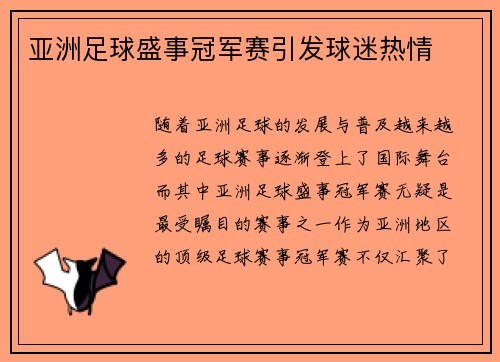 亚洲足球盛事冠军赛引发球迷热情

随着亚洲足球的发展与普及越来越多的足球赛事逐渐登上了国际舞台而其中亚洲足球盛事冠军赛无疑是最受瞩目的赛事之一作为亚洲地区的顶级足球赛事冠军赛不仅汇聚了